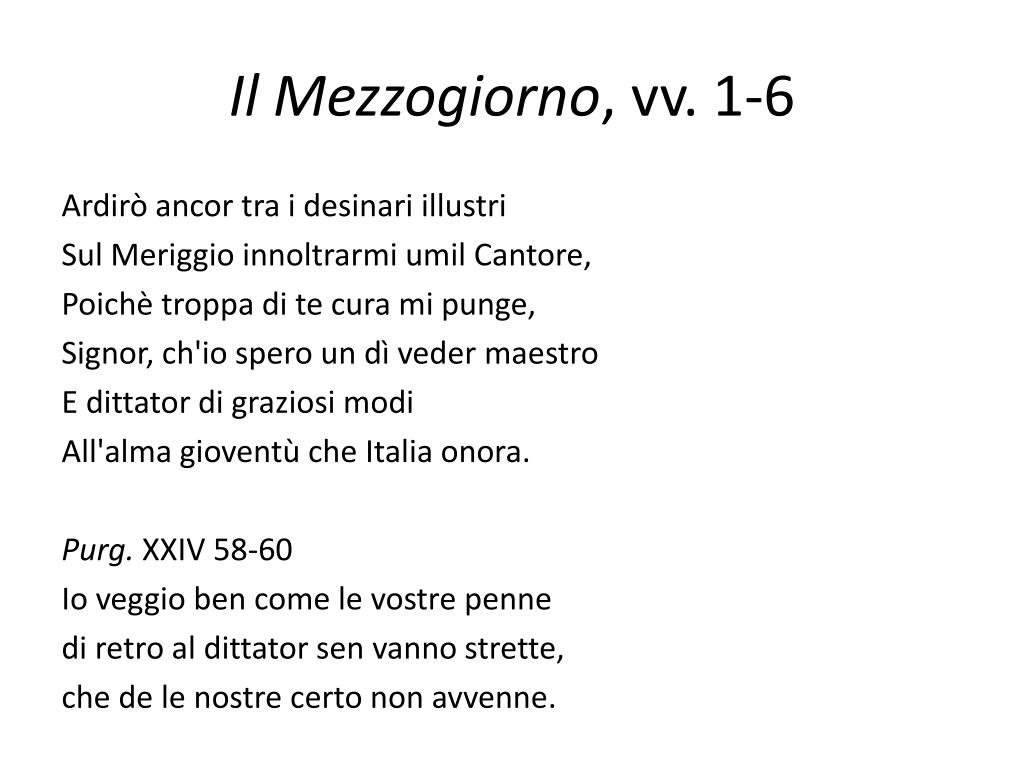 Il Mezzogiorno, vv. 1-6

Ardirò ancor tra i desinari illustri
Sul Meriggio innoltrarmi umil Cantore,
Poichè troppa di te cura mi punge,
Signor, ch'io spero un dì veder maestro
E dittator di graziosi modi
All'alma gioventù che Italia onora.

Purg. XXIV 58-60
Io veggio ben come le vostre penne
di retro al dittator sen vanno strette,
che de le nostre certo non avvenne.